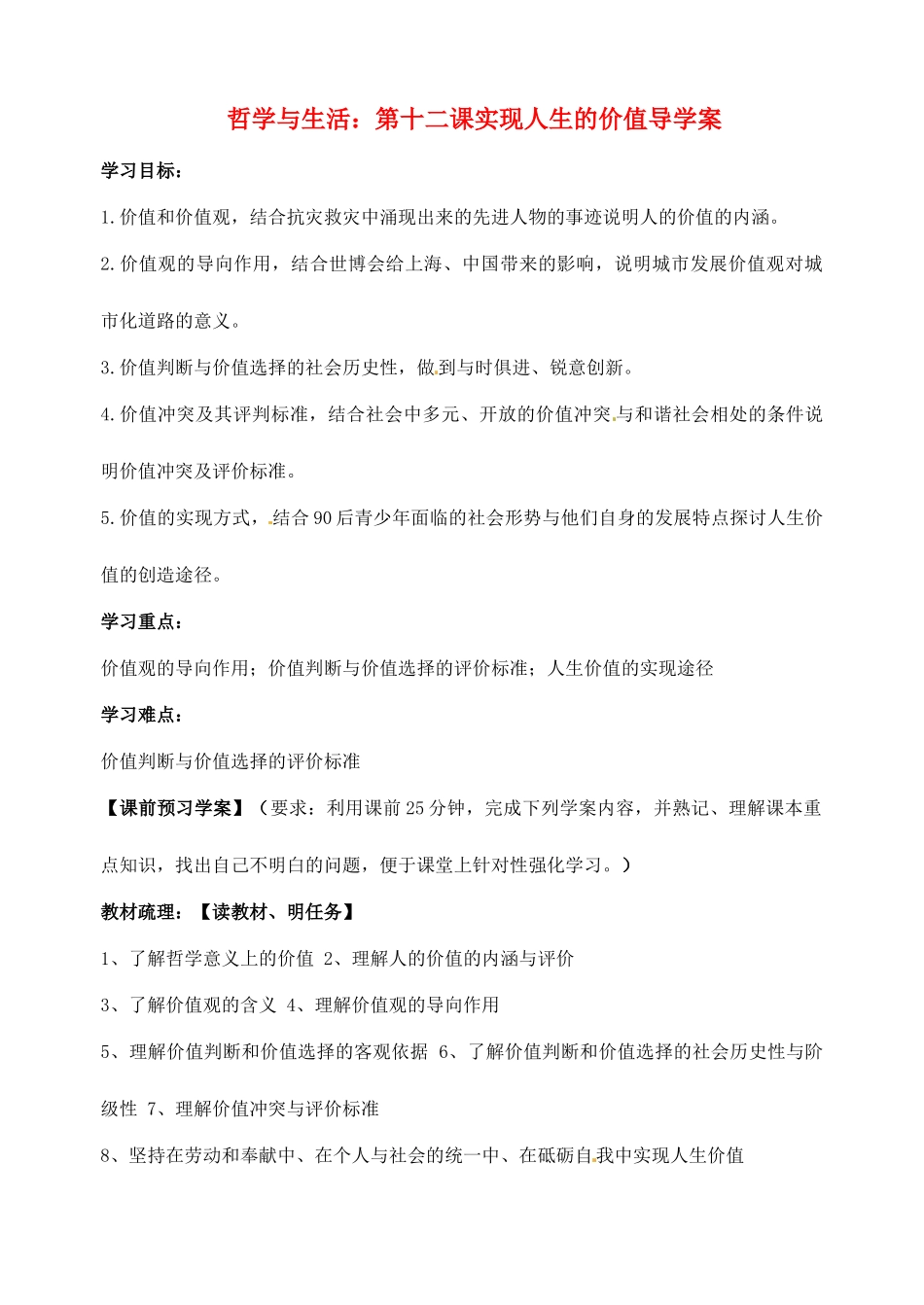 哲学与生活：第十二课实现人生的价值导学案

学习目标：

1.价值和价值观，结合抗灾救灾中涌现出来的先进人物的事迹说明人的价值的内涵。

2.价值观的导向作用，结合世博会给上海、中国带来的影响，说明城市发展价值观对城市化道路的意义。

3.价值判断与价值选择的社会历史性，做到与时俱进、锐意创新。

4.价值冲突及其评判标准，结合社会中多元、开放的价值冲突与和谐社会相处的条件说明价值冲突及评价标准。

5.价值的实现方式，结合90后青少年面临的社会形势与他们自身的发展特点探讨人生价值的创造途径。

学习重点：

价值观的导向作用；价值判断与价值选择的评价标准；人生价值的实现途径

学习难点：

价值判断与价值选择的评价标准

【课前预习学案】（要求：利用课前25分钟，完成下列学案内容，并熟记、理解课本重点知识，找出自己不明白的问题，便于课堂上针对性强化学习。）

教材疏理：【读教材、明任务】

1、了解哲学意义上的价值 2、理解人的价值的内涵与评价

3、了解价值观的含义 4、理解价值观的导向作用

5、理解价值判断和价值选择的客观依据 6、了解价值判断和价值选择的社会历史性与阶级性 7、理解价值冲突与评价标准

8、坚持在劳动和奉献中、在个人与社会的统一中、在砥砺自我中实现人生价值